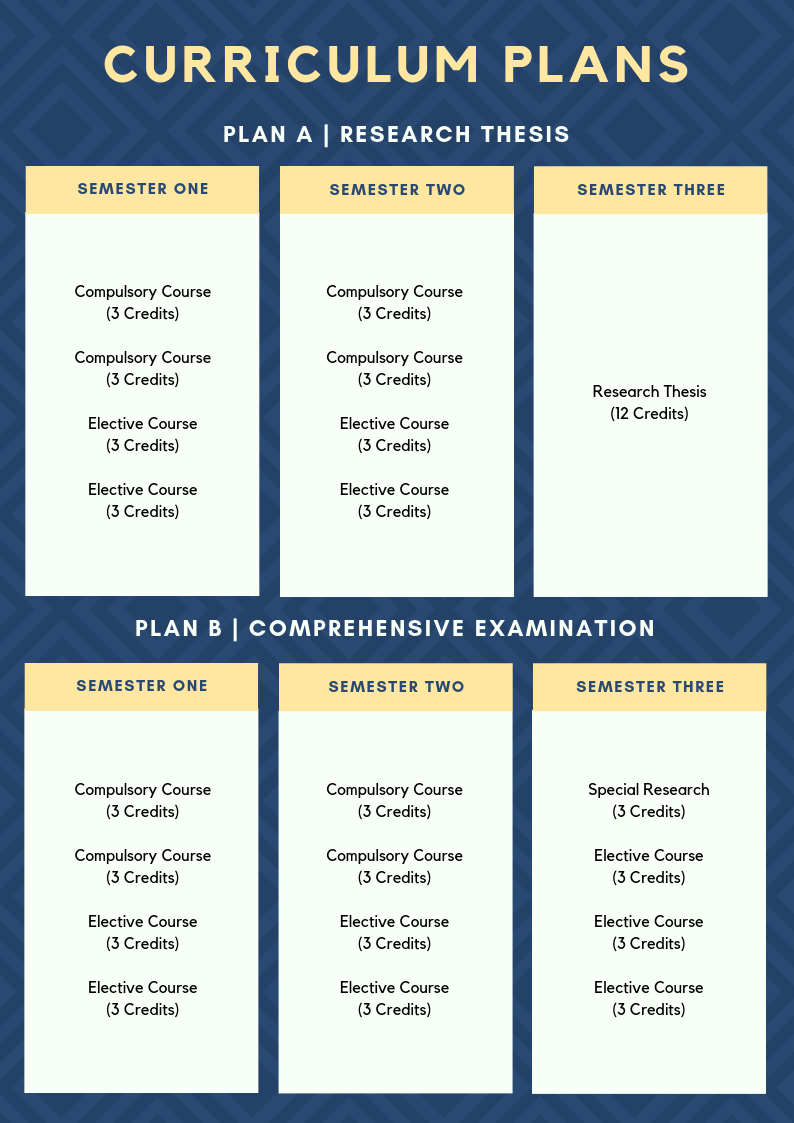 CURRICULUM PLANS

PLAN A | RESEARCH THESIS

SEMESTER ONE

Compulsory Course
(3 Credits)

Compulsory Course
(3 Credits)

Elective Course
(3 Credits)

Elective Course
(3 Credits)

SEMESTER TWO

Compulsory Course
(3 Credits)

Compulsory Course
(3 Credits)

Elective Course
(3 Credits)

Elective Course
(3 Credits)

SEMESTER THREE

Research Thesis
(12 Credits)

PLAN B | COMPREHENSIVE EXAMINATION

SEMESTER ONE

Compulsory Course
(3 Credits)

Compulsory Course
(3 Credits)

Elective Course
(3 Credits)

Elective Course
(3 Credits)

SEMESTER TWO

Compulsory Course
(3 Credits)

Compulsory Course
(3 Credits)

Elective Course
(3 Credits)

Elective Course
(3 Credits)

SEMESTER THREE

Special Research
(3 Credits)

Elective Course
(3 Credits)

Elective Course
(3 Credits)

Elective Course
(3 Credits)